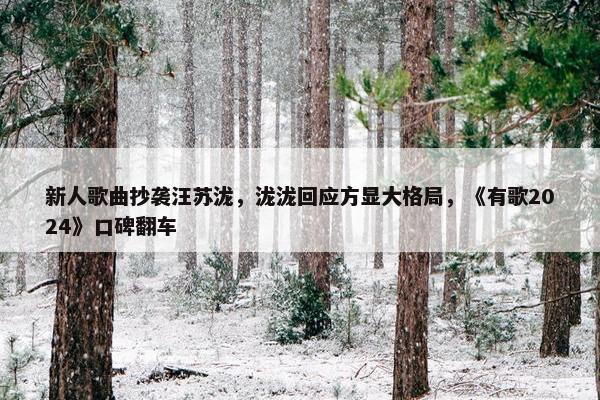 新人歌曲抄袭汪苏泷，泷泷回应方显大格局，《有歌2024》口碑翻车